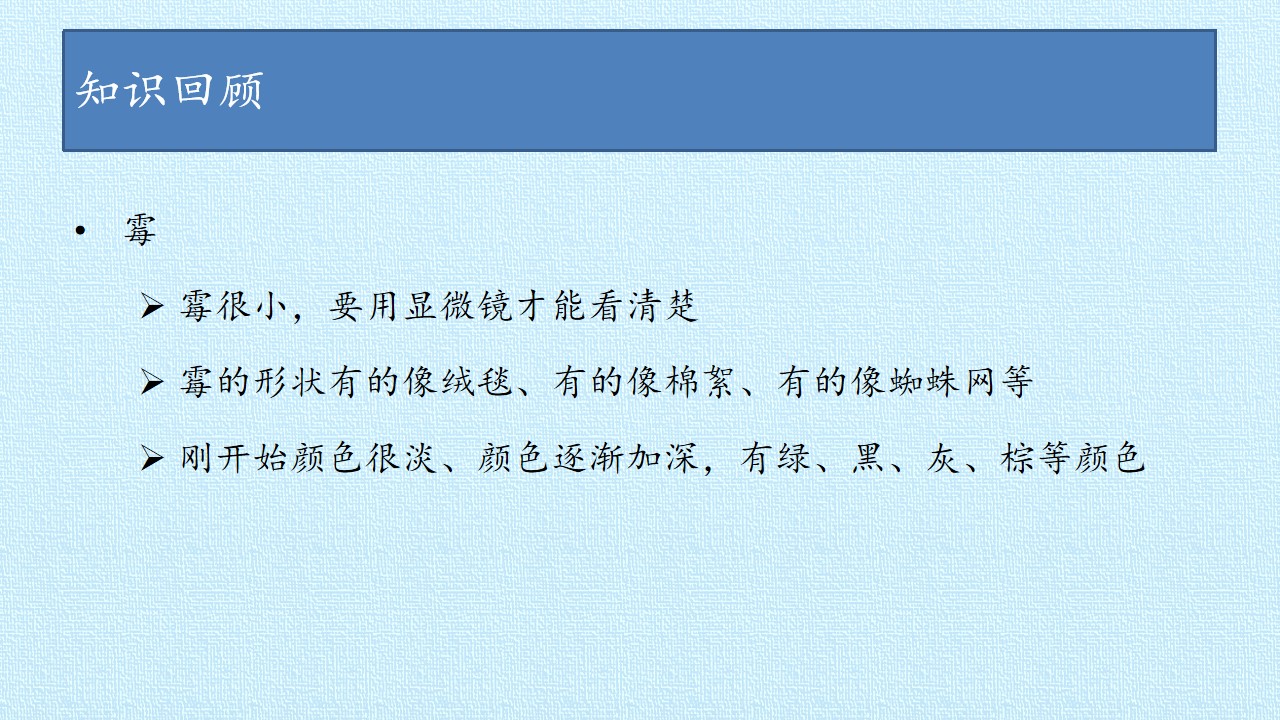 知识回顾

• 霉

➢ 霉很小，要用显微镜才能看清楚

➢ 霉的形状有的像绒毯、有的像棉絮、有的像蜘蛛网等

➢ 刚开始颜色很淡、颜色逐渐加深，有绿、黑、灰、棕等颜色